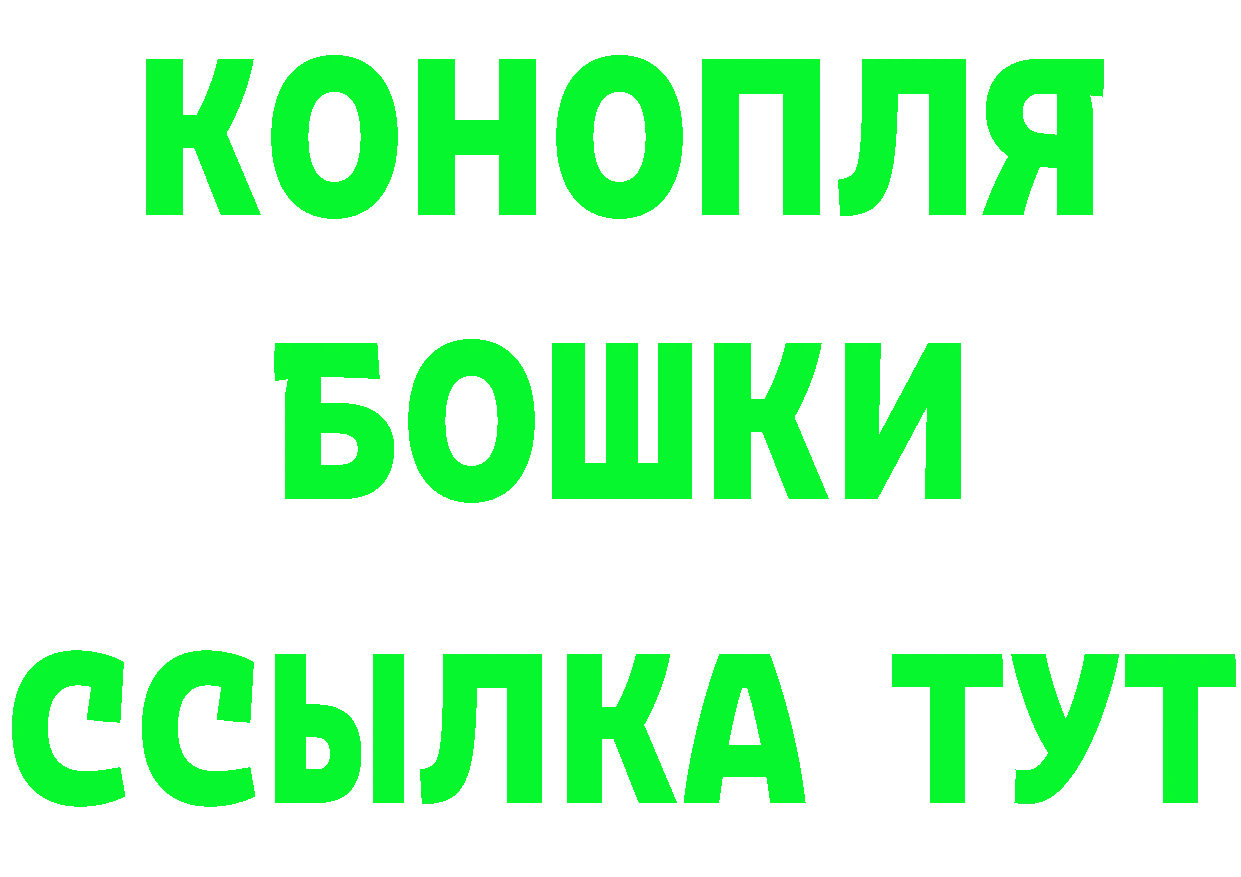 КОНОПЛЯ
БОШКИ
ССЫЛКА ТУТ